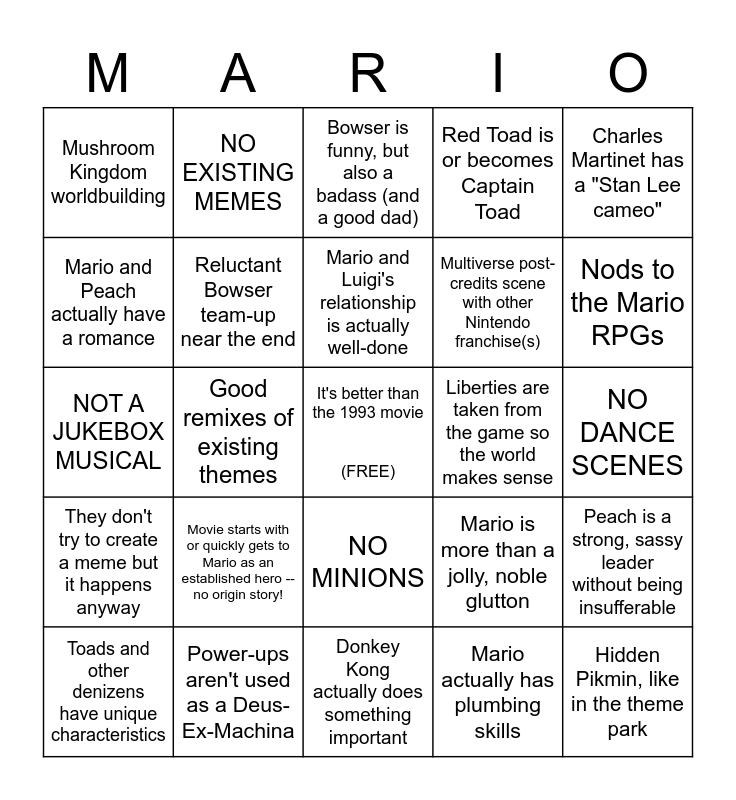 | M | A | R | I | O |
|---|---|---|---|---|
| Mushroom Kingdom worldbuilding | NO EXISTING MEMES | Bowser is funny, but also a badass (and a good dad) | Red Toad is or becomes Captain Toad | Charles Martinet has a "Stan Lee cameo" |
| Mario and Peach actually have a romance | Reluctant Bowser team-up near the end | Mario and Luigi's relationship is actually well-done | Multiverse post-credits scene with other Nintendo franchise(s) | Nods to the Mario RPGs |
| NOT A JUKEBOX MUSICAL | Good remixes of existing themes | It's better than the 1993 movie (FREE) | Liberties are taken from the game so the world makes sense | NO DANCE SCENES |
| They don't try to create a meme but it happens anyway | Movie starts with or quickly gets to Mario as an established hero -- no origin story! | NO MINIONS | Mario is more than a jolly, noble glutton | Peach is a strong, sassy leader without being insufferable |
| Toads and other denizens have unique characteristics | Power-ups aren't used as a Deus-Ex-Machina | Donkey Kong actually does something important | Mario actually has plumbing skills | Hidden Pikmin, like in the theme park |